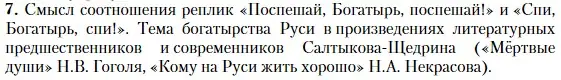 **7.** Смысл соотношения реплик «Поспешай, Богатырь, поспешай!» и «Спи, Богатырь, спи!». Тема богатырства Руси в произведениях литературных предшественников и современников Салтыкова-Щедрина («Мёртвые души» Н.В. Гоголя, «Кому на Руси жить хорошо» Н.А. Некрасова).